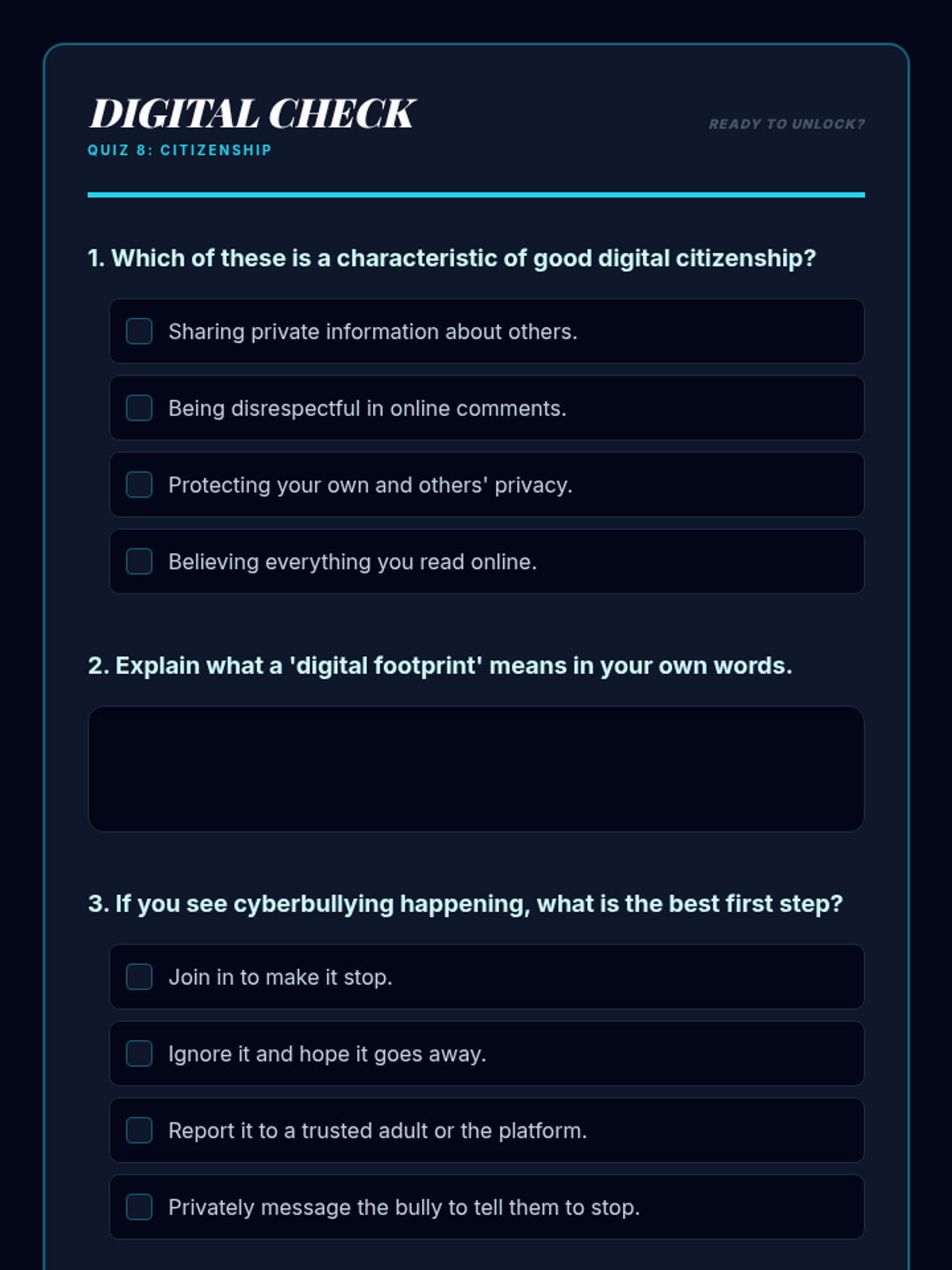 DIGITAL CHECK
QUIZ 8: CITIZENSHIP

READY TO UNLOCK?

1. Which of these is a characteristic of good digital citizenship?

Sharing private information about others.

Being disrespectful in online comments.

Protecting your own and others' privacy.

Believing everything you read online.

2. Explain what a 'digital footprint' means in your own words.

3. If you see cyberbullying happening, what is the best first step?

Join in to make it stop.

Ignore it and hope it goes away.

Report it to a trusted adult or the platform.

Privately message the bully to tell them to stop.